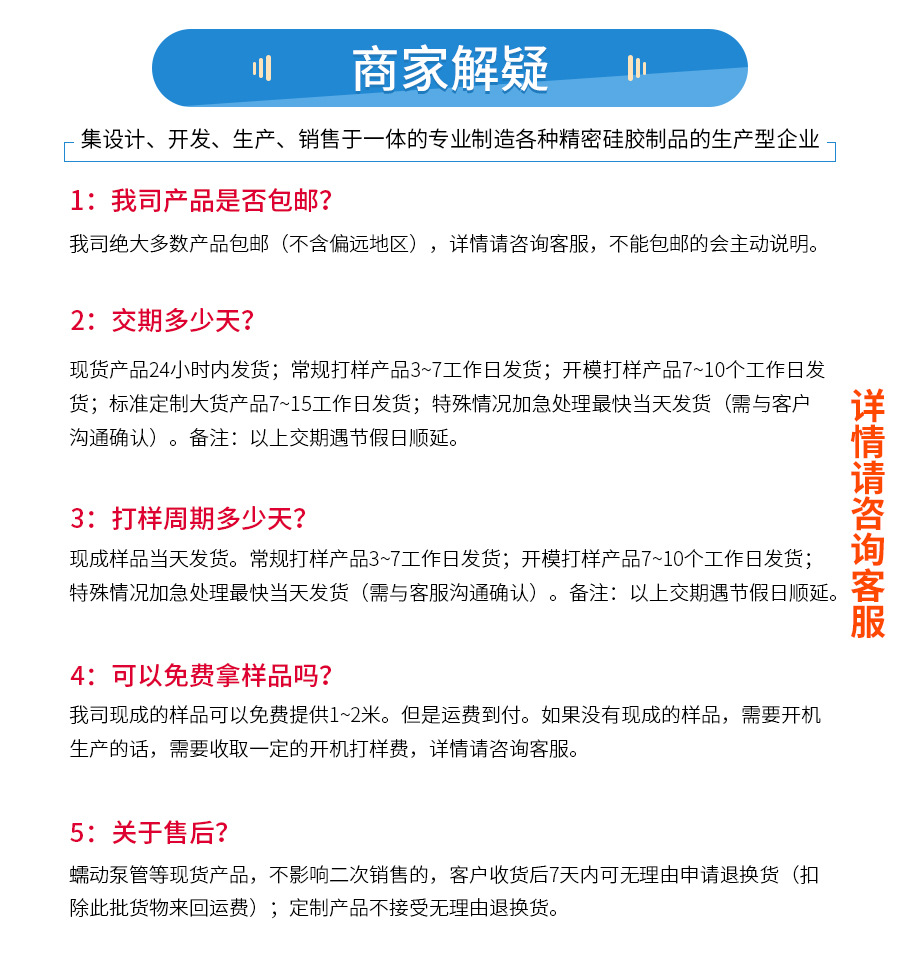 商家解疑

集设计、开发、生产、销售于一体的专业制造各种精密硅胶制品的生产型企业

1：我司产品是否包邮？

我司绝大多数产品包邮（不含偏远地区），详情请咨询客服，不能包邮的会主动说明。

2：交期多少天？

现货产品24小时内发货；常规打样产品3~7工作日发货；开模打样产品7~10个工作日发货；标准定制大货产品7~15工作日发货；特殊情况加急处理最快当天发货（需与客户沟通确认）。备注：以上交期遇节假日顺延。

3：打样周期多少天？

现成样品当天发货。常规打样产品3~7工作日发货；开模打样产品7~10个工作日发货；特殊情况加急处理最快当天发货（需与客服沟通确认）。备注：以上交期遇节假日顺延。

4：可以免费拿样品吗？

我司现成的样品可以免费提供1~2米。但是运费到付。如果没有现成的样品，需要开机生产的话，需要收取一定的开机打样费，详情请咨询客服。

5：关于售后？

蠕动泵管等现货产品，不影响二次销售的，客户收货后7天内可无理由申请退换货（扣除此批货物来回运费）；定制产品不接受无理由退换货。

详情请咨询客服